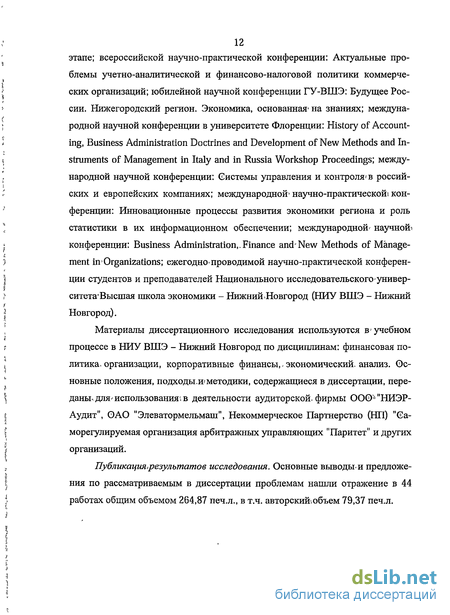 12

этапе; всероссийской научно-практической конференции: Актуальные проблемы учетно-аналитической и финансово-налоговой политики коммерческих организаций; юбилейной научной конференции ГУ-ВШЭ: Будущее России. Нижегородский регион. Экономика, основанная на знаниях; международной научной конференции в университете Флоренции: History of Accounting, Business Administration Doctrines and Development of New Methods and Instruments of Management in Italy and in Russia Workshop Proceedings; международной научной конференции: Системы управления и контроля в российских и европейских компаниях; международной научно-практической конференции: Инновационные процессы развития экономики региона и роль статистики в их информационном обеспечении; международной научной конференции: Business Administration, Finance and New Methods of Management in Organizations; ежегодно проводимой научно-практической конференции студентов и преподавателей Национального исследовательского университета Высшая школа экономики – Нижний Новгород (НИУ ВШЭ – Нижний Новгород).

Материалы диссертационного исследования используются в учебном процессе в НИУ ВШЭ – Нижний Новгород по дисциплинам: финансовая политика организации, корпоративные финансы, экономический анализ. Основные положения, подходы и методики, содержащиеся в диссертации, переданы для использования в деятельности аудиторской фирмы ООО "НИЭР-Аудит", ОАО "Элеватормельмаш", Некоммерческое Партнерство (НП) "Саморегулируемая организация арбитражных управляющих "Паритет" и других организаций.

Публикация результатов исследования. Основные выводы и предложения по рассматриваемым в диссертации проблемам нашли отражение в 44 работах общим объемом 264,87 печ.л., в т.ч. авторский объем 79,37 печ.л.

dsLib.net
библиотека диссертаций